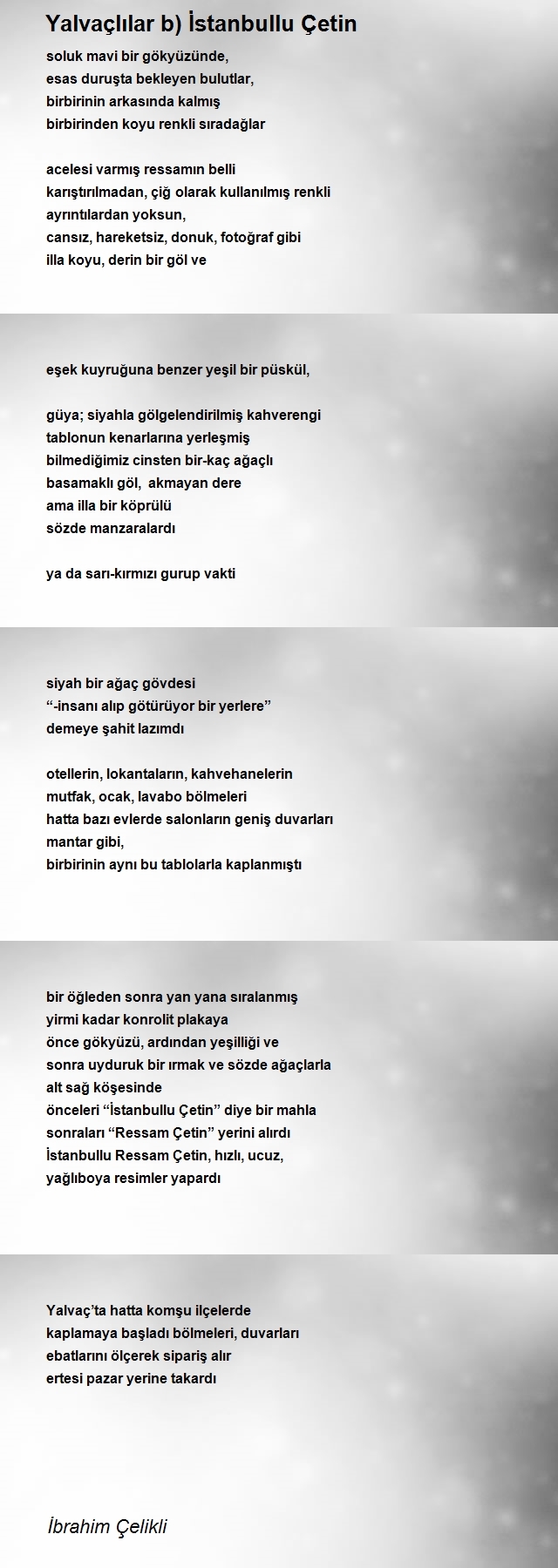 Yalvaçlılar b) İstanbullu Çetin

soluk mavi bir gökyüzünde,
esas duruşta bekleyen bulutlar,
birbirinin arkasında kalmış
birbirinden koyu renkli sıradağlar

acelesi varmış ressamın belli
karıştırılmadan, çiğ olarak kullanılmış renkli
ayrıntılardan yoksun,
cansız, hareketsiz, donuk, fotoğraf gibi
illa koyu, derin bir göl ve

eşek kuyruğuna benzer yeşil bir püskül,

güya; siyahla gölgelendirilmiş kahverengi
tablonun kenarlarına yerleşmiş
bilmediğimiz cinsten bir-kaç ağaçlı
basamaklı göl, akmayan dere
ama illa bir köprülü
sözde manzaralardı

ya da sarı-kırmızı gurup vakti

siyah bir ağaç gövdesi
“-insanı alıp götürüyor bir yerlere”
demeye şahit lazımdı

otellerin, lokantaların, kahvehanelerin
mutfak, ocak, lavabo bölmeleri
hatta bazı evlerde salonların geniş duvarları
mantar gibi,
birbirinin aynı bu tablolarla kaplanmıştı

bir öğleden sonra yan yana sıralanmış
yirmi kadar konrolit plakaya
önce gökyüzü, ardından yeşilliği ve
sonra uyduruk bir ırmak ve sözde ağaçlarla
alt sağ köşesinde
önceleri “İstanbullu Çetin” diye bir mahla
sonraları “Ressam Çetin” yerini alırdı
İstanbullu Ressam Çetin, hızlı, ucuz,
yağlıboya resimler yapardı

Yalvaç’ta hatta komşu ilçelerde
kaplamaya başladı bölmeleri, duvarları
ebatlarını ölçerek sipariş alır
ertesi pazar yerine takardı

İbrahim Çelikli